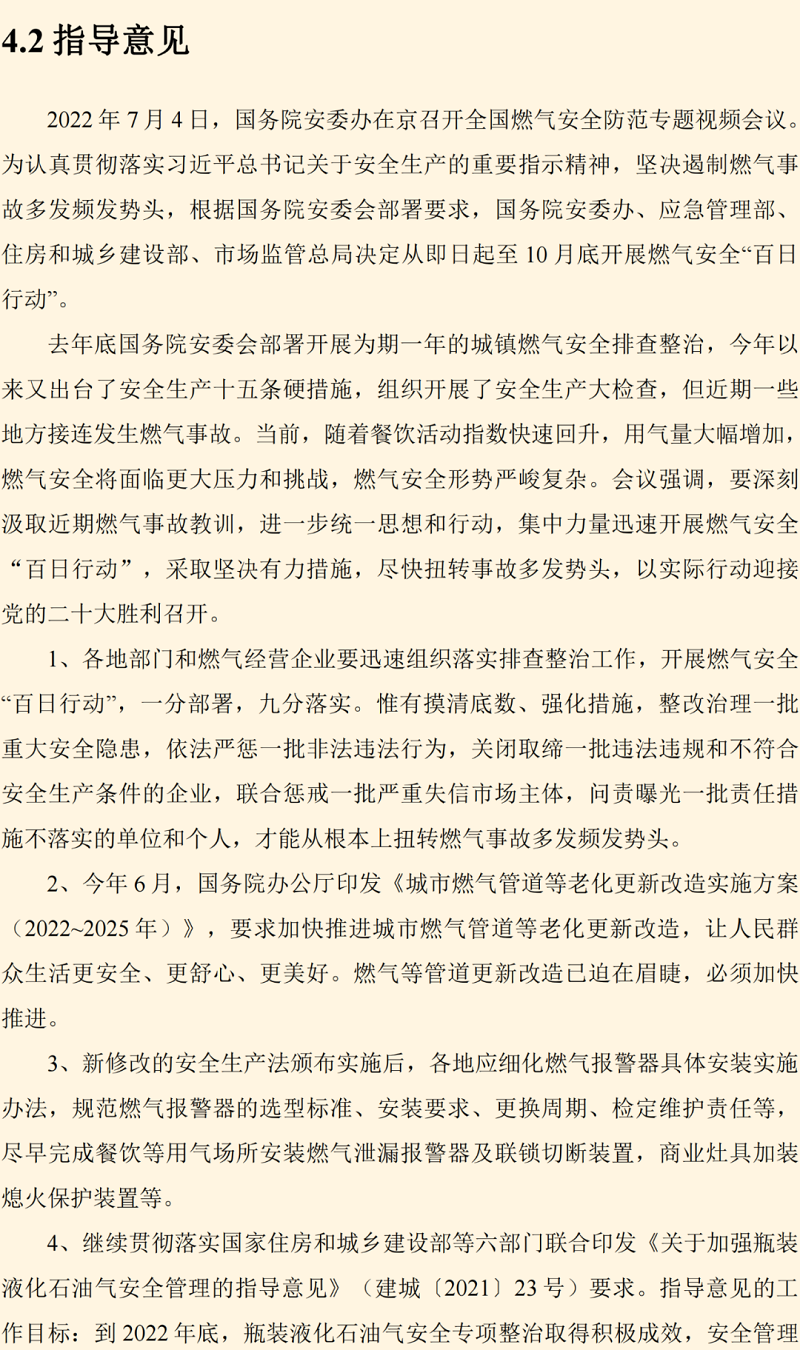 4.2 指导意见

2022 年 7 月 4 日，国务院安委办在京召开全国燃气安全防范专题视频会议。为认真贯彻落实习近平总书记关于安全生产的重要指示精神，坚决遏制燃气事故多发频发势头，根据国务院安委会部署要求，国务院安委办、应急管理部、住房和城乡建设部、市场监管总局决定从即日起至 10 月底开展燃气安全“百日行动”。

去年底国务院安委会部署开展为期一年的城镇燃气安全排查整治，今年以来又出台了安全生产十五条硬措施，组织开展了安全生产大检查，但近期一些地方接连发生燃气事故。当前，随着餐饮活动指数快速回升，用气量大幅增加，燃气安全将面临更大压力和挑战，燃气安全形势严峻复杂。会议强调，要深刻汲取近期燃气事故教训，进一步统一思想和行动，集中力量迅速开展燃气安全“百日行动”，采取坚决有力措施，尽快扭转事故多发势头，以实际行动迎接党的二十大胜利召开。

1、各地部门和燃气经营企业要迅速组织落实排查整治工作，开展燃气安全“百日行动”，一分部署，九分落实。惟有摸清底数、强化措施，整改治理一批重大安全隐患，依法严惩一批非法违法行为，关闭取缔一批违法违规和不符合安全生产条件的企业，联合惩戒一批严重失信市场主体，问责曝光一批责任措施不落实的单位和个人，才能从根本上扭转燃气事故多发频发势头。

2、今年 6 月，国务院办公厅印发《城市燃气管道等老化更新改造实施方案（2022~2025 年）》，要求加快推进城市燃气管道等老化更新改造，让人民群众生活更安全、更舒心、更美好。燃气等管道更新改造已迫在眉睫，必须加快推进。

3、新修改的安全生产法颁布实施后，各地应细化燃气报警器具体安装实施办法，规范燃气报警器的选型标准、安装要求、更换周期、检定维护责任等，尽早完成餐饮等用气场所安装燃气泄漏报警器及联锁切断装置，商业灶具加装熄火保护装置等。

4、继续贯彻落实国家住房和城乡建设部等六部门联合印发《关于加强瓶装液化石油气安全管理的指导意见》（建城〔2021〕23 号）要求。指导意见的工作目标：到 2022 年底，瓶装液化石油气安全专项整治取得积极成效，安全管理